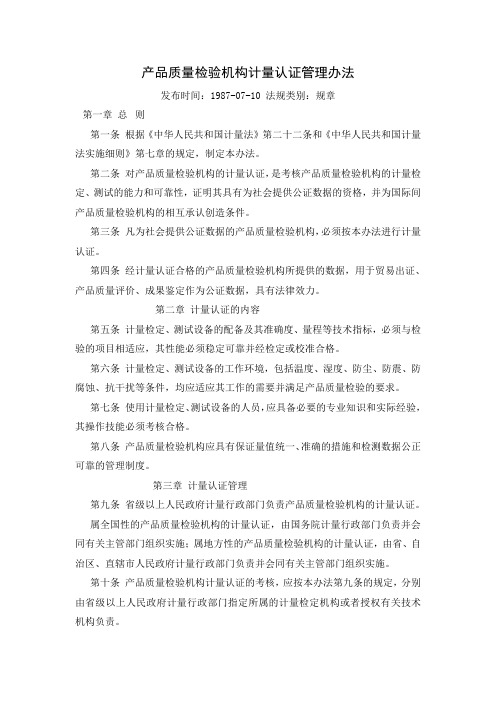 产品质量检验机构计量认证管理办法

发布时间：1987-07-10 法规类别：规章

第一章 总 则

第一条 根据《中华人民共和国计量法》第二十二条和《中华人民共和国计量法实施细则》第七章的规定，制定本办法。

第二条 对产品质量检验机构的计量认证，是考核产品质量检验机构的计量检定、测试的能力和可靠性，证明其具有为社会提供公证数据的资格，并为国际间产品质量检验机构的相互承认创造条件。

第三条 凡为社会提供公证数据的产品质量检验机构，必须按本办法进行计量认证。

第四条 经计量认证合格的产品质量检验机构所提供的数据，用于贸易出证、产品质量评价、成果鉴定作为公证数据，具有法律效力。

第二章 计量认证的内容

第五条 计量检定、测试设备的配备及其准确度、量程等技术指标，必须与检验的项目相适应，其性能必须稳定可靠并经检定或校准合格。

第六条 计量检定、测试设备的工作环境，包括温度、湿度、防尘、防震、防腐蚀、抗干扰等条件，均应适应其工作的需要并满足产品质量检验的要求。

第七条 使用计量检定、测试设备的人员，应具备必要的专业知识和实际经验，其操作技能必须考核合格。

第八条 产品质量检验机构应具有保证量值统一、准确的措施和检测数据公正可靠的管理制度。

第三章 计量认证管理

第九条 省级以上人民政府计量行政部门负责产品质量检验机构的计量认证。

属全国性的产品质量检验机构的计量认证，由国务院计量行政部门负责并会同有关主管部门组织实施；属地方性的产品质量检验机构的计量认证，由省、自治区、直辖市人民政府计量行政部门负责并会同有关主管部门组织实施。

第十条 产品质量检验机构计量认证的考核，应按本办法第九条的规定，分别由省级以上人民政府计量行政部门指定所属的计量检定机构或者授权有关技术机构负责。